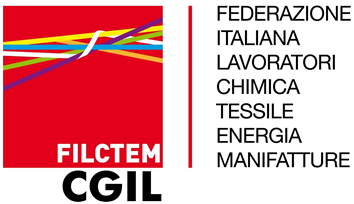 FILCTEM
CGIL

FEDERAZIONE
ITALIANA
LAVORATORI
CHIMICA
TESSILE
ENERGIA
MANIFATTURE